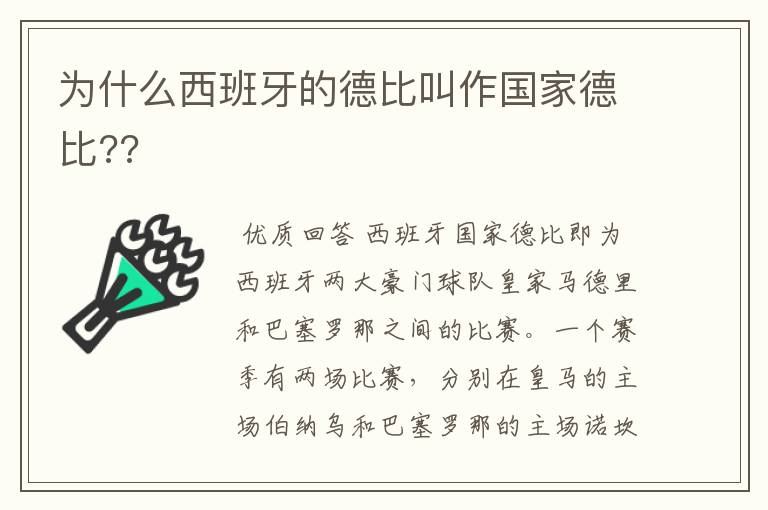 为什么西班牙的德比叫作国家德比??

优质回答 西班牙国家德比即为西班牙两大豪门球队皇家马德里和巴塞罗那之间的比赛。一个赛季有两场比赛，分别在皇马的主场伯纳乌和巴塞罗那的主场诺坎